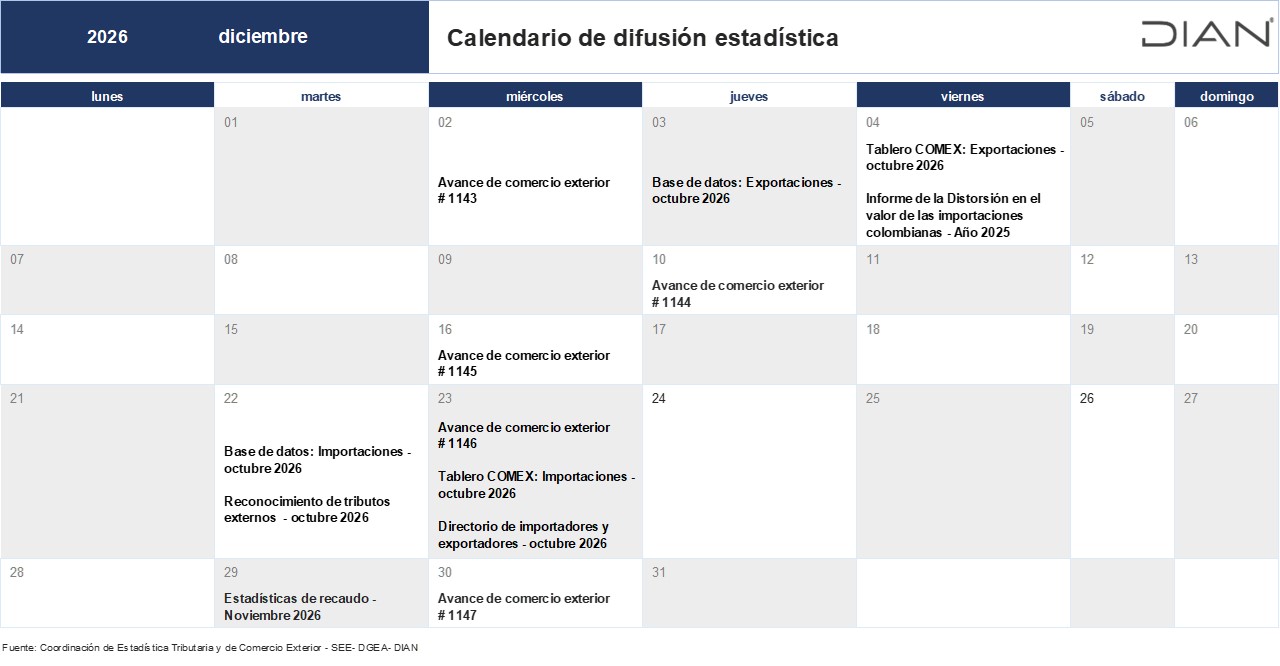 2026 diciembre

Calendario de difusión estadística

DIAN

| lunes | martes | miércoles | jueves | viernes | sábado | domingo |
|---|---|---|---|---|---|---|
| | 01 | 02 Avance de comercio exterior # 1143 | 03 Base de datos: Exportaciones - octubre 2026 | 04 Tablero COMEX: Exportaciones - octubre 2026 Informe de la Distorsión en el valor de las importaciones colombianas - Año 2025 | 05 | 06 |
| 07 | 08 | 09 | 10 Avance de comercio exterior # 1144 | 11 | 12 | 13 |
| 14 | 15 | 16 Avance de comercio exterior # 1145 | 17 | 18 | 19 | 20 |
| 21 | 22 Base de datos: Importaciones - octubre 2026 Reconocimiento de tributos externos - octubre 2026 | 23 Avance de comercio exterior # 1146 Tablero COMEX: Importaciones - octubre 2026 Directorio de importadores y exportadores - octubre 2026 | 24 | 25 | 26 | 27 |
| 28 | 29 Estadísticas de recaudo - Noviembre 2026 | 30 Avance de comercio exterior # 1147 | 31 | | | |

Fuente: Coordinación de Estadística Tributaria y de Comercio Exterior - SEE- DGEA- DIAN